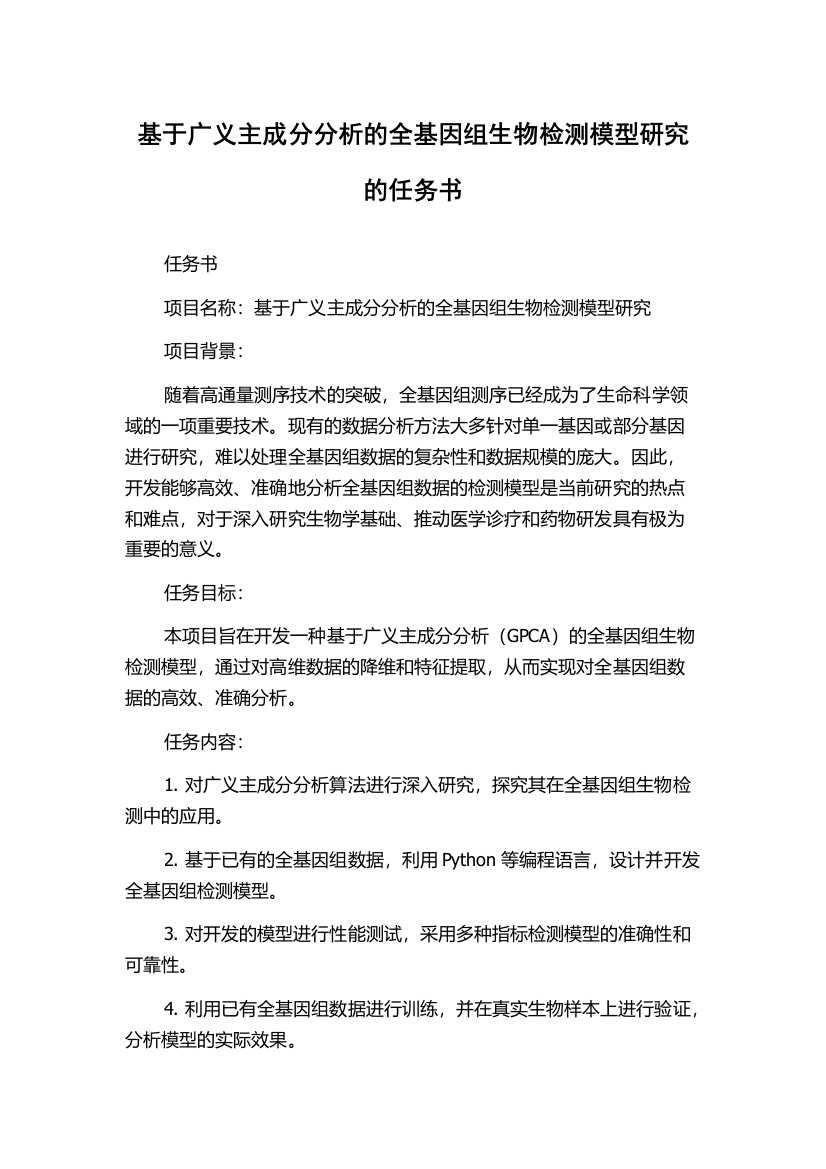 基于广义主成分分析的全基因组生物检测模型研究的任务书

任务书

项目名称：基于广义主成分分析的全基因组生物检测模型研究

项目背景：

随着高通量测序技术的突破，全基因组测序已经成为了生命科学领域的一项重要技术。现有的数据分析方法大多针对单一基因或部分基因进行研究，难以处理全基因组数据的复杂性和数据规模的庞大。因此，开发能够高效、准确地分析全基因组数据的检测模型是当前研究的热点和难点，对于深入研究生物学基础、推动医学诊疗和药物研发具有极为重要的意义。

任务目标：

本项目旨在开发一种基于广义主成分分析（GPCA）的全基因组生物检测模型，通过对高维数据的降维和特征提取，从而实现对全基因组数据的高效、准确分析。

任务内容：

1. 对广义主成分分析算法进行深入研究，探究其在全基因组生物检测中的应用。

2. 基于已有的全基因组数据，利用 Python 等编程语言，设计并开发全基因组检测模型。

3. 对开发的模型进行性能测试，采用多种指标检测模型的准确性和可靠性。

4. 利用已有全基因组数据进行训练，并在真实生物样本上进行验证，分析模型的实际效果。